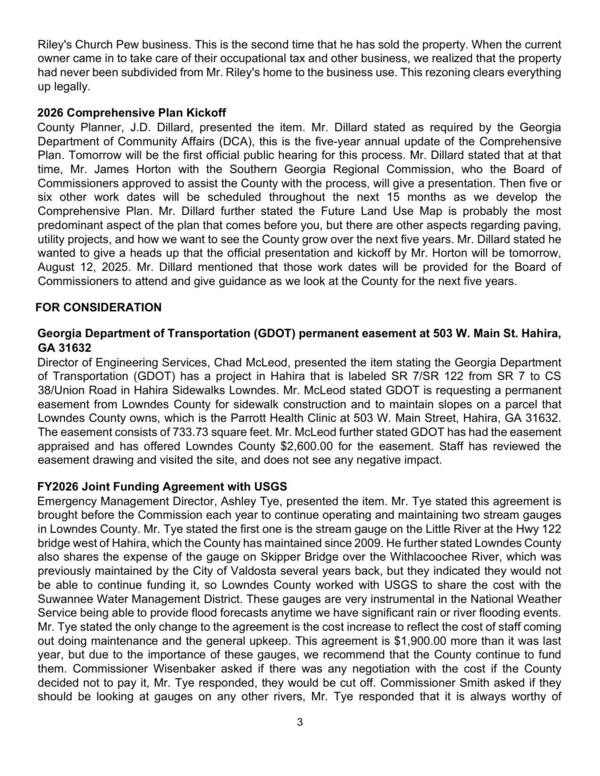 Riley's Church Pew business. This is the second time that he has sold the property. When the current owner came in to take care of their occupational tax and other business, we realized that the property had never been subdivided from Mr. Riley's home to the business use. This rezoning clears everything up legally.

2026 Comprehensive Plan Kickoff
County Planner, J.D. Dillard, presented the item. Mr. Dillard stated as required by the Georgia Department of Community Affairs (DCA), this is the five-year annual update of the Comprehensive Plan. Tomorrow will be the first official public hearing for this process. Mr. Dillard stated that at that time, Mr. James Horton with the Southern Georgia Regional Commission, who the Board of Commissioners approved to assist the County with the process, will give a presentation. Then five or six other work dates will be scheduled throughout the next 15 months as we develop the Comprehensive Plan. Mr. Dillard further stated the Future Land Use Map is probably the most predominant aspect of the plan that comes before you, but there are other aspects regarding paving, utility projects, and how we want to see the County grow over the next five years. Mr. Dillard stated he wanted to give a heads up that the official presentation and kickoff by Mr. Horton will be tomorrow, August 12, 2025. Mr. Dillard mentioned that those work dates will be provided for the Board of Commissioners to attend and give guidance as we look at the County for the next five years.

FOR CONSIDERATION

Georgia Department of Transportation (GDOT) permanent easement at 503 W. Main St. Hahira, GA 31632
Director of Engineering Services, Chad McLeod, presented the item stating the Georgia Department of Transportation (GDOT) has a project in Hahira that is labeled SR 7/SR 122 from SR 7 to CS 38/Union Road in Hahira Sidewalks Lowndes. Mr. McLeod stated GDOT is requesting a permanent easement from Lowndes County for sidewalk construction and to maintain slopes on a parcel that Lowndes County owns, which is the Parrott Health Clinic at 503 W. Main Street, Hahira, GA 31632. The easement consists of 733.73 square feet. Mr. McLeod further stated GDOT has had the easement appraised and has offered Lowndes County $2,600.00 for the easement. Staff has reviewed the easement drawing and visited the site, and does not see any negative impact.

FY2026 Joint Funding Agreement with USGS
Emergency Management Director, Ashley Tye, presented the item. Mr. Tye stated this agreement is brought before the Commission each year to continue operating and maintaining two stream gauges in Lowndes County. Mr. Tye stated the first one is the stream gauge on the Little River at the Hwy 122 bridge west of Hahira, which the County has maintained since 2009. He further stated Lowndes County also shares the expense of the gauge on Skipper Bridge over the Withlacoochee River, which was previously maintained by the City of Valdosta several years back, but they indicated they would not be able to continue funding it, so Lowndes County worked with USGS to share the cost with the Suwannee Water Management District. These gauges are very instrumental in the National Weather Service being able to provide flood forecasts anytime we have significant rain or river flooding events. Mr. Tye stated the only change to the agreement is the cost increase to reflect the cost of staff coming out doing maintenance and the general upkeep. This agreement is $1,900.00 more than it was last year, but due to the importance of these gauges, we recommend that the County continue to fund them. Commissioner Wisenbaker asked if there was any negotiation with the cost if the County decided not to pay it, Mr. Tye responded, they would be cut off. Commissioner Smith asked if they should be looking at gauges on any other rivers, Mr. Tye responded that it is always worthy of

3